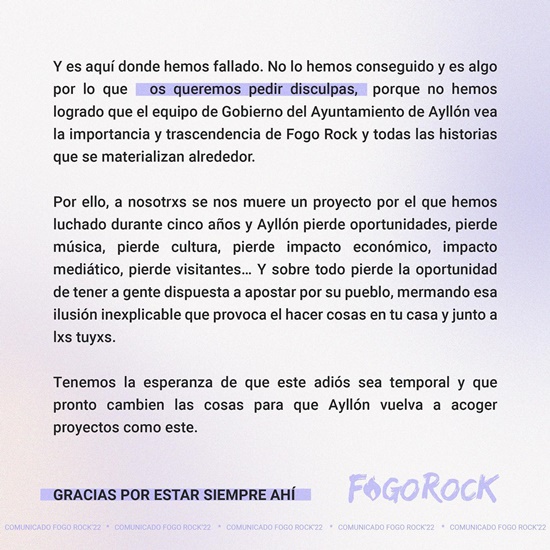 Y es aquí donde hemos fallado. No lo hemos conseguido y es algo por lo que os queremos pedir disculpas, porque no hemos logrado que el equipo de Gobierno del Ayuntamiento de Ayllón vea la importancia y trascendencia de Fogo Rock y todas las historias que se materializan alrededor.

Por ello, a nosotrxs se nos muere un proyecto por el que hemos luchado durante cinco años y Ayllón pierde oportunidades, pierde música, pierde cultura, pierde impacto económico, impacto mediático, pierde visitantes... Y sobre todo pierde la oportunidad de tener a gente dispuesta a apostar por su pueblo, mermando esa ilusión inexplicable que provoca el hacer cosas en tu casa y junto a lxs tuyxs.

Tenemos la esperanza de que este adiós sea temporal y que pronto cambien las cosas para que Ayllón vuelva a acoger proyectos como este.

GRACIAS POR ESTAR SIEMPRE AHÍ

FOGOROCK

COMUNICADO FOGO ROCK'22 • COMUNICADO FOGO ROCK'22 • COMUNICADO FOGO ROCK'22 • COMUNICADO FOGO ROCK'22 • COMUNICADO FOGO ROCK'22